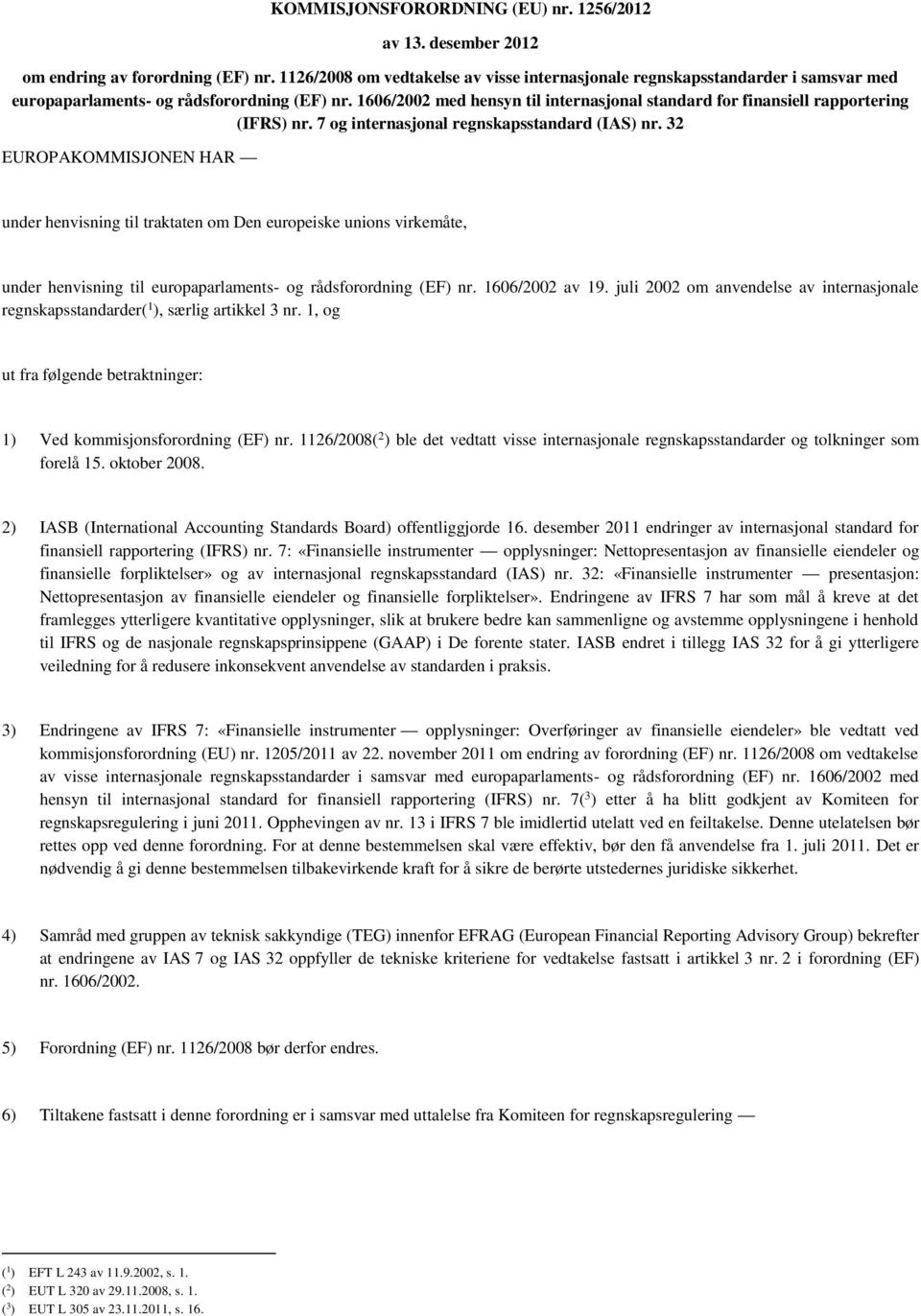 KOMMISJONSFORORDNING (EU) nr. 1256/2012

av 13. desember 2012

om endring av forordning (EF) nr. 1126/2008 om vedtakelse av visse internasjonale regnskapsstandarder i samsvar med europaparlaments- og rådsforordning (EF) nr. 1606/2002 med hensyn til internasjonal standard for finansiell rapportering (IFRS) nr. 7 og internasjonal regnskapsstandard (IAS) nr. 32

EUROPAKOMMISJONEN HAR —

under henvisning til traktaten om Den europeiske unions virkemåte,

under henvisning til europaparlaments- og rådsforordning (EF) nr. 1606/2002 av 19. juli 2002 om anvendelse av internasjonale regnskapsstandarder($^1$), særlig artikkel 3 nr. 1, og

ut fra følgende betraktninger:

1) Ved kommisjonsforordning (EF) nr. 1126/2008($^2$) ble det vedtatt visse internasjonale regnskapsstandarder og tolkninger som forelå 15. oktober 2008.

2) IASB (International Accounting Standards Board) offentliggjorde 16. desember 2011 endringer av internasjonal standard for finansiell rapportering (IFRS) nr. 7: «Finansielle instrumenter — opplysninger: Nettopresentasjon av finansielle eiendeler og finansielle forpliktelser» og av internasjonal regnskapsstandard (IAS) nr. 32: «Finansielle instrumenter — presentasjon: Nettopresentasjon av finansielle eiendeler og finansielle forpliktelser». Endringene av IFRS 7 har som mål å kreve at det framlegges ytterligere kvantitative opplysninger, slik at brukere bedre kan sammenligne og avstemme opplysningene i henhold til IFRS og de nasjonale regnskapsprinsippene (GAAP) i De forente stater. IASB endret i tillegg IAS 32 for å gi ytterligere veiledning for å redusere inkonsekvent anvendelse av standarden i praksis.

3) Endringene av IFRS 7: «Finansielle instrumenter — opplysninger: Overføringer av finansielle eiendeler» ble vedtatt ved kommisjonsforordning (EU) nr. 1205/2011 av 22. november 2011 om endring av forordning (EF) nr. 1126/2008 om vedtakelse av visse internasjonale regnskapsstandarder i samsvar med europaparlaments- og rådsforordning (EF) nr. 1606/2002 med hensyn til internasjonal standard for finansiell rapportering (IFRS) nr. 7($^3$) etter å ha blitt godkjent av Komiteen for regnskapsregulering i juni 2011. Opphevingen av nr. 13 i IFRS 7 ble imidlertid utelatt ved en feiltakelse. Denne utelatelsen bør rettes opp ved denne forordning. For at denne bestemmelsen skal være effektiv, bør den få anvendelse fra 1. juli 2011. Det er nødvendig å gi denne bestemmelsen tilbakevirkende kraft for å sikre de berørte utstedernes juridiske sikkerhet.

4) Samråd med gruppen av teknisk sakkyndige (TEG) innenfor EFRAG (European Financial Reporting Advisory Group) bekrefter at endringene av IAS 7 og IAS 32 oppfyller de tekniske kriteriene for vedtakelse fastsatt i artikkel 3 nr. 2 i forordning (EF) nr. 1606/2002.

5) Forordning (EF) nr. 1126/2008 bør derfor endres.

6) Tiltakene fastsatt i denne forordning er i samsvar med uttalelse fra Komiteen for regnskapsregulering —

($^1$) EFT L 243 av 11.9.2002, s. 1.
($^2$) EUT L 320 av 29.11.2008, s. 1.
($^3$) EUT L 305 av 23.11.2011, s. 16.